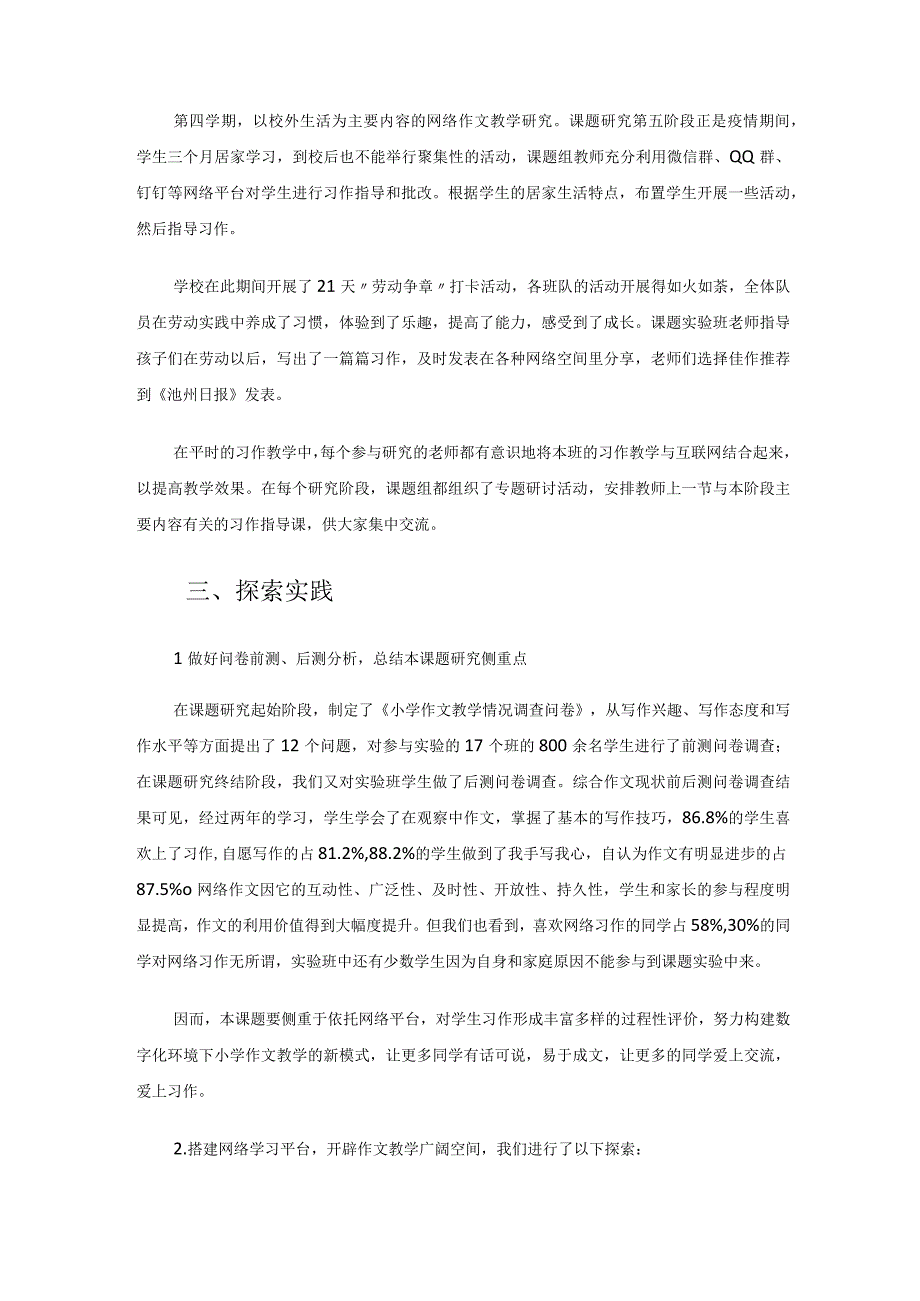 第四学期，以校外生活为主要内容的网络作文教学研究。课题研究第五阶段正是疫情期间，学生三个月居家学习，到校后也不能举行聚集性的活动，课题组教师充分利用微信群、QQ群、钉钉等网络平台对学生进行习作指导和批改。根据学生的居家生活特点，布置学生开展一些活动，然后指导习作。

学校在此期间开展了21天〃劳动争章〃打卡活动，各班队的活动开展得如火如荼，全体队员在劳动实践中养成了习惯，体验到了乐趣，提高了能力，感受到了成长。课题实验班老师指导孩子们在劳动以后，写出了一篇篇习作，及时发表在各种网络空间里分享，老师们选择佳作推荐到《池州日报》发表。

在平时的习作教学中，每个参与研究的老师都有意识地将本班的习作教学与互联网结合起来，以提高教学效果。在每个研究阶段，课题组都组织了专题研讨活动，安排教师上一节与本阶段主要内容有关的习作指导课，供大家集中交流。

三、探索实践

1做好问卷前测、后测分析，总结本课题研究侧重点

在课题研究起始阶段，制定了《小学作文教学情况调查问卷》，从写作兴趣、写作态度和写作水平等方面提出了12个问题，对参与实验的17个班的800余名学生进行了前测问卷调查；在课题研究终结阶段，我们又对实验班学生做了后测问卷调查。综合作文现状前后测问卷调查结果可见，经过两年的学习，学生学会了在观察中作文，掌握了基本的写作技巧，86.8%的学生喜欢上了习作，自愿写作的占81.2%,88.2%的学生做到了我手写我心，自认为作文有明显进步的占87.5%o网络作文因它的互动性、广泛性、及时性、开放性、持久性，学生和家长的参与程度明显提高，作文的利用价值得到大幅度提升。但我们也看到，喜欢网络习作的同学占58%,30%的同学对网络习作无所谓，实验班中还有少数学生因为自身和家庭原因不能参与到课题实验中来。

因而，本课题要侧重于依托网络平台，对学生习作形成丰富多样的过程性评价，努力构建数字化环境下小学作文教学的新模式，让更多同学有话可说，易于成文，让更多的同学爱上交流，爱上习作。

2.搭建网络学习平台，开辟作文教学广阔空间，我们进行了以下探索：